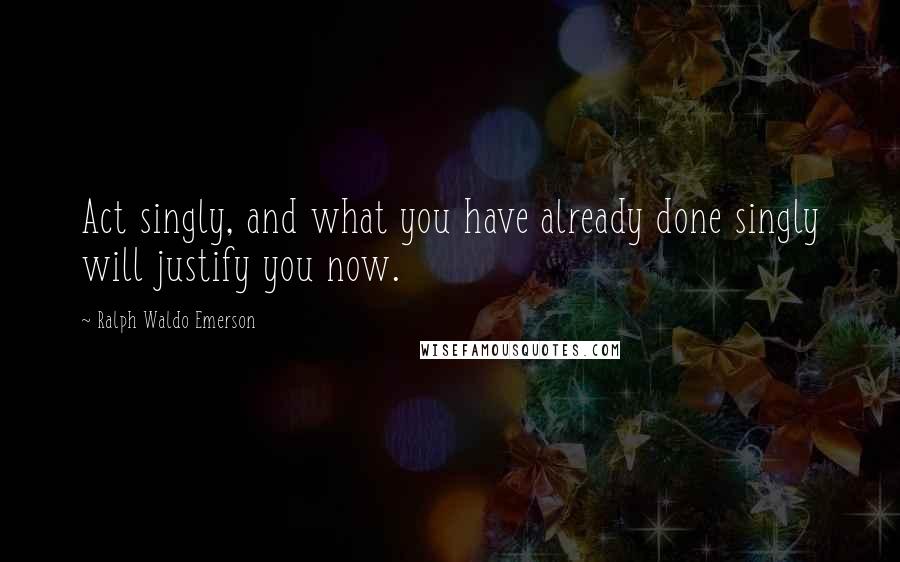 Act singly, and what you have already done singly will justify you now.

~ Ralph Waldo Emerson

WISEFAMOUSQUOTES.COM